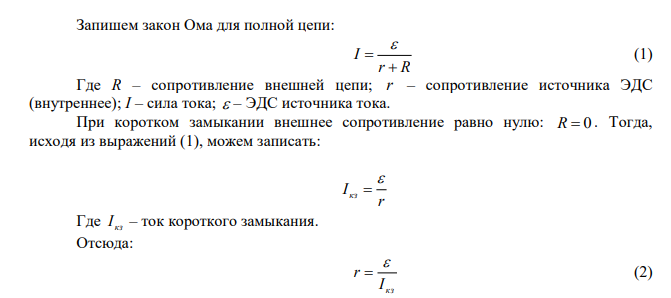 Запишем закон Ома для полной цепи:

$I = \frac{\varepsilon}{r + R}$ (1)

Где $R$ – сопротивление внешней цепи; $r$ – сопротивление источника ЭДС (внутреннее); $I$ – сила тока; $\varepsilon$ – ЭДС источника тока.

При коротком замыкании внешнее сопротивление равно нулю: $R = 0$. Тогда, исходя из выражений (1), можем записать:

$I_{кз} = \frac{\varepsilon}{r}$

Где $I_{кз}$ – ток короткого замыкания.

Отсюда:

$r = \frac{\varepsilon}{I_{кз}}$ (2)